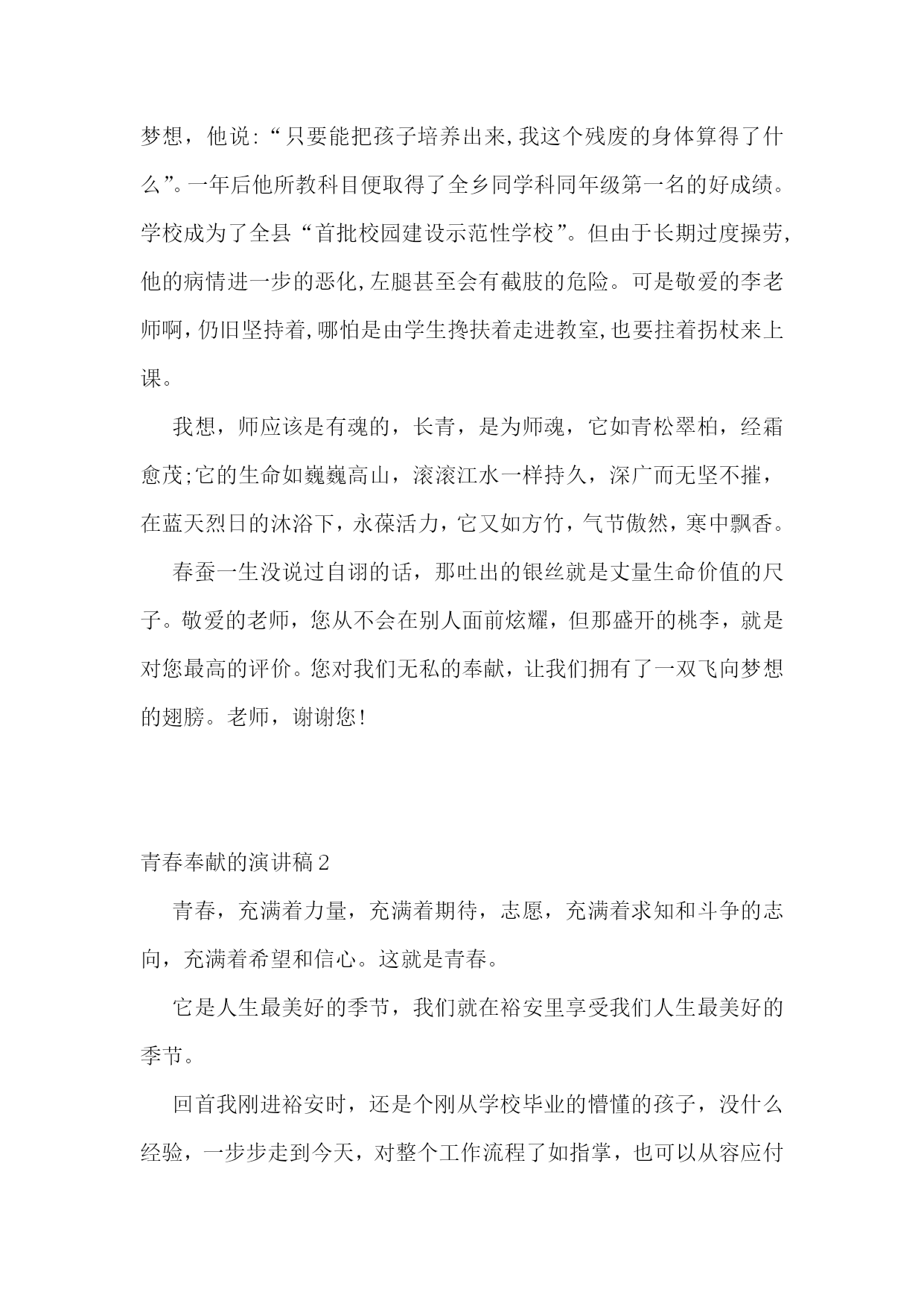 梦想，他说:“只要能把孩子培养出来,我这个残废的身体算得了什么”。一年后他所教科目便取得了全乡同学科同年级第一名的好成绩。学校成为了全县“首批校园建设示范性学校”。但由于长期过度操劳,他的病情进一步的恶化,左腿甚至会有截肢的危险。可是敬爱的李老师啊,仍旧坚持着,哪怕是由学生搀扶着走进教室,也要拄着拐杖来上课。

我想，师应该是有魂的，长青，是为师魂，它如青松翠柏，经霜愈茂;它的生命如巍巍高山，滚滚江水一样持久，深广而无坚不摧，在蓝天烈日的沐浴下，永葆活力，它又如方竹，气节傲然，寒中飘香。

春蚕一生没说过自诩的话，那吐出的银丝就是丈量生命价值的尺子。敬爱的老师，您从不会在别人面前炫耀，但那盛开的桃李，就是对您最高的评价。您对我们无私的奉献，让我们拥有了一双飞向梦想的翅膀。老师，谢谢您!

青春奉献的演讲稿2

青春，充满着力量，充满着期待，志愿，充满着求知和斗争的志向，充满着希望和信心。这就是青春。

它是人生最美好的季节，我们就在裕安里享受我们人生最美好的季节。

回首我刚进裕安时，还是个刚从学校毕业的懵懂的孩子，没什么经验，一步步走到今天，对整个工作流程了如指掌，也可以从容应付